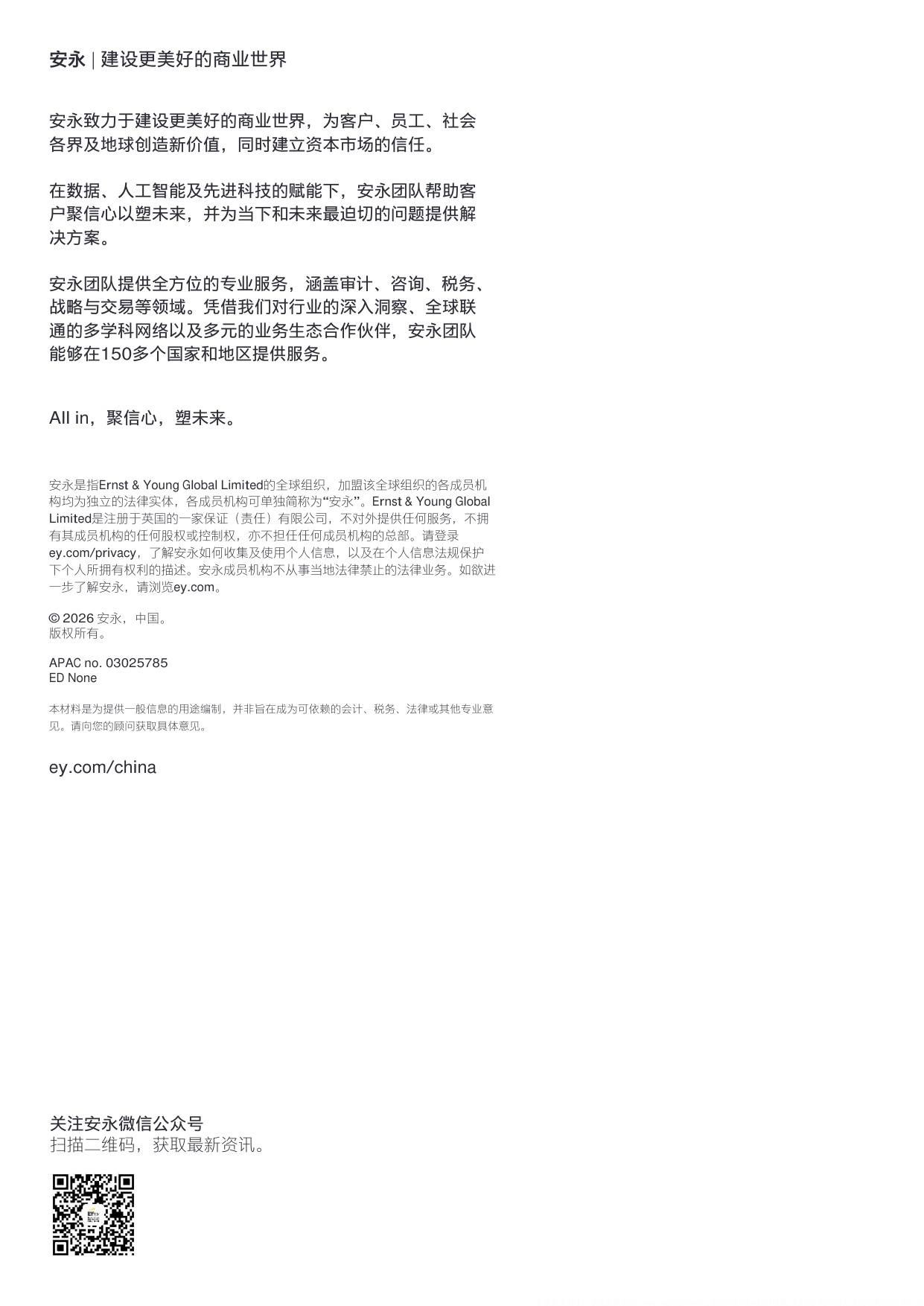 安永 | 建设更美好的商业世界

安永致力于建设更美好的商业世界，为客户、员工、社会各界及地球创造新价值，同时建立资本市场的信任。

在数据、人工智能及先进科技的赋能下，安永团队帮助客户聚信心以塑未来，并为当下和未来最迫切的问题提供解决方案。

安永团队提供全方位的专业服务，涵盖审计、咨询、税务、战略与交易等领域。凭借我们对行业的深入洞察、全球联通的多学科网络以及多元的业务生态合作伙伴，安永团队能够在150多个国家和地区提供服务。

All in，聚信心，塑未来。

安永是指Ernst & Young Global Limited的全球组织，加盟该全球组织的各成员机构均为独立的法律实体，各成员机构可单独简称为“安永”。Ernst & Young Global Limited是注册于英国的一家保证（责任）有限公司，不对外提供任何服务，不拥有其成员机构的任何股权或控制权，亦不担任任何成员机构的总部。请登录ey.com/privacy，了解安永如何收集及使用个人信息，以及在个人信息法规保护下个人所拥有权利的描述。安永成员机构不从事当地法律禁止的法律业务。如欲进一步了解安永，请浏览ey.com。

© 2026 安永，中国。
版权所有。

APAC no. 03025785
ED None

本材料是为提供一般信息的用途编制，并非旨在成为可依赖的会计、税务、法律或其他专业意见。请向您的顾问获取具体意见。

ey.com/china

关注安永微信公众号
扫描二维码，获取最新资讯。